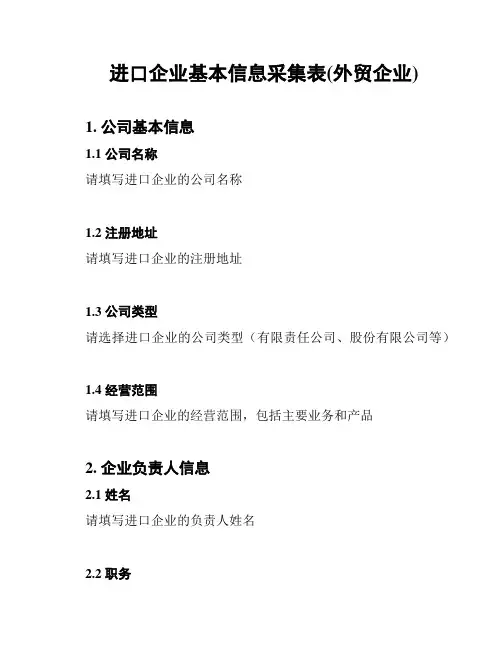 进口企业基本信息采集表(外贸企业)

1. 公司基本信息

1.1 公司名称

请填写进口企业的公司名称

1.2 注册地址

请填写进口企业的注册地址

1.3 公司类型

请选择进口企业的公司类型（有限责任公司、股份有限公司等）

1.4 经营范围

请填写进口企业的经营范围，包括主要业务和产品

2. 企业负责人信息

2.1 姓名

请填写进口企业的负责人姓名

2.2 职务